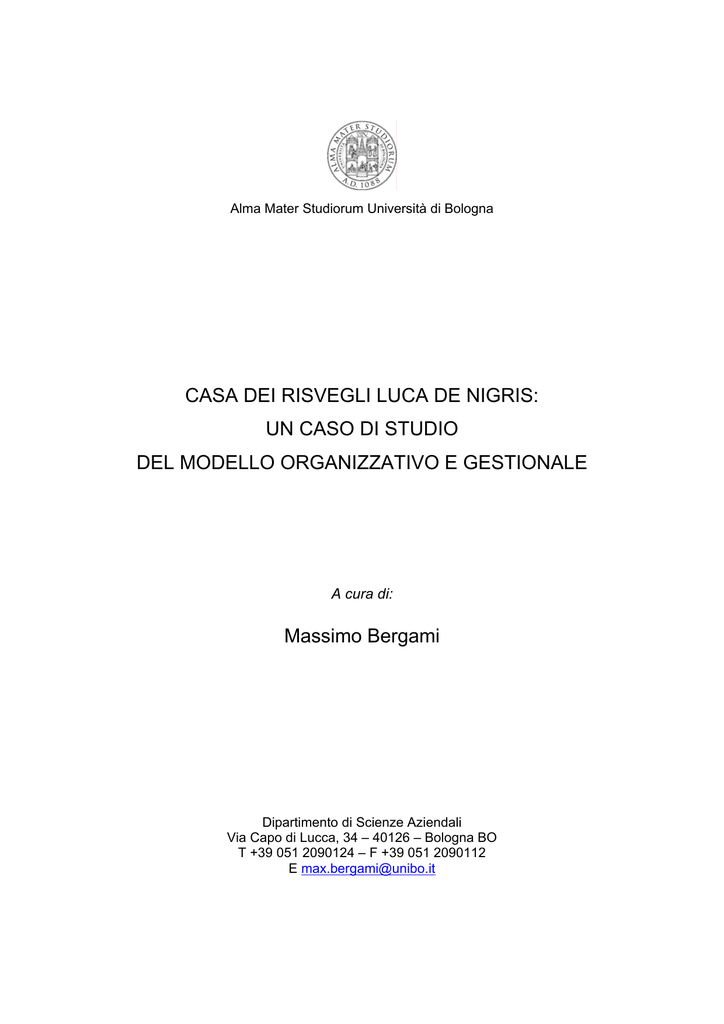 ALMA MATER STUDIORUM A.D. 1088

Alma Mater Studiorum Università di Bologna

CASA DEI RISVEGLI LUCA DE NIGRIS:
UN CASO DI STUDIO
DEL MODELLO ORGANIZZATIVO E GESTIONALE

A cura di:

Massimo Bergami

Dipartimento di Scienze Aziendali
Via Capo di Lucca, 34 – 40126 – Bologna BO
T +39 051 2090124 – F +39 051 2090112
E max.bergami@unibo.it